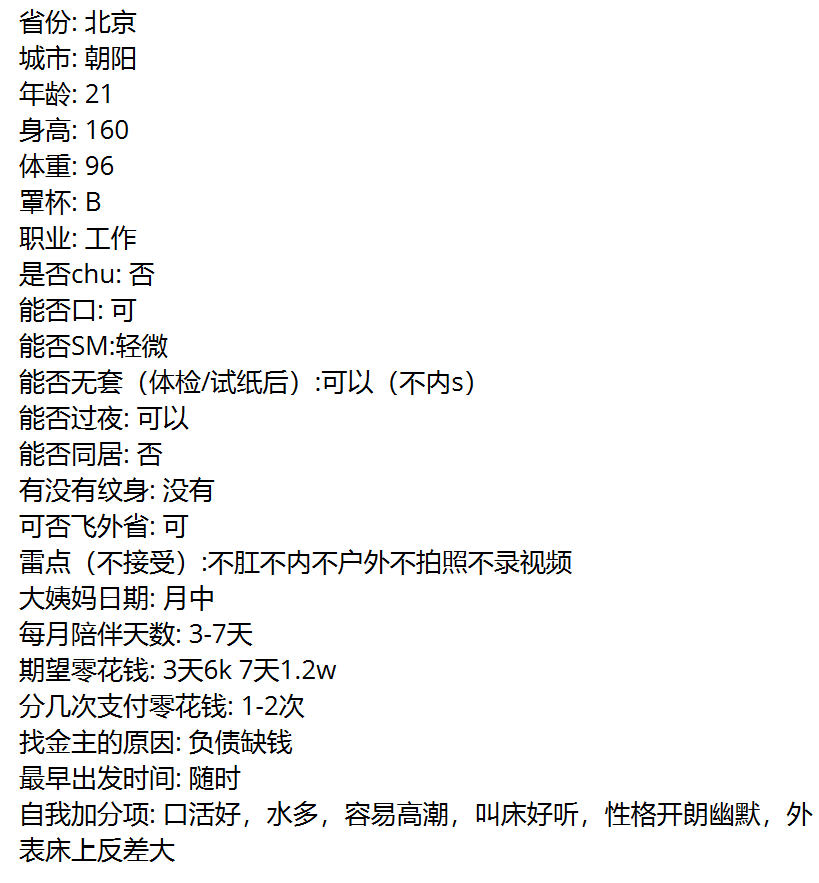 省份: 北京
城市: 朝阳
年龄: 21
身高: 160
体重: 96
罩杯: B
职业: 工作
是否chu: 否
能否口: 可
能否SM:轻微
能否无套（体检/试纸后）:可以（不内s）
能否过夜: 可以
能否同居: 否
有没有纹身: 没有
可否飞外省: 可
雷点（不接受）:不肛不内不户外不拍照不录视频
大姨妈日期: 月中
每月陪伴天数: 3-7天
期望零花钱: 3天6k 7天1.2w
分几次支付零花钱: 1-2次
找金主的原因: 负债缺钱
最早出发时间: 随时
自我加分项: 口活好，水多，容易高潮，叫床好听，性格开朗幽默，外表床上反差大